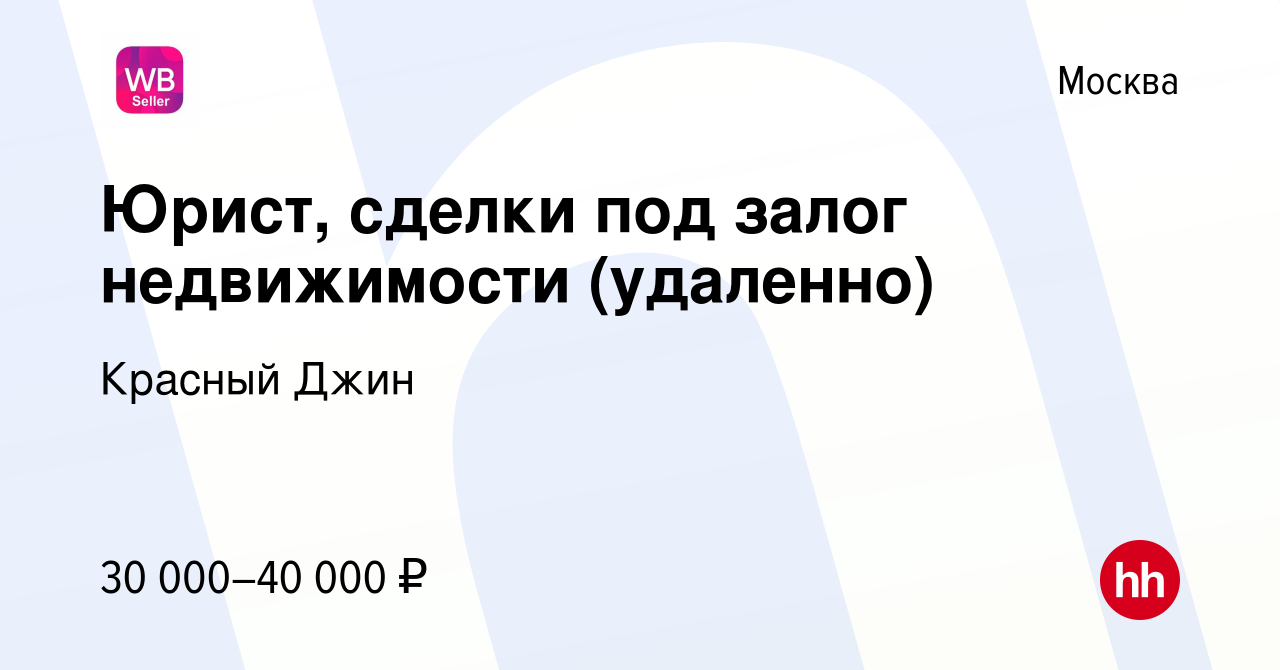 WB
Seller

Москва

Юрист, сделки под залог недвижимости (удаленно)

Красный Джин

30 000–40 000 ₽

hh